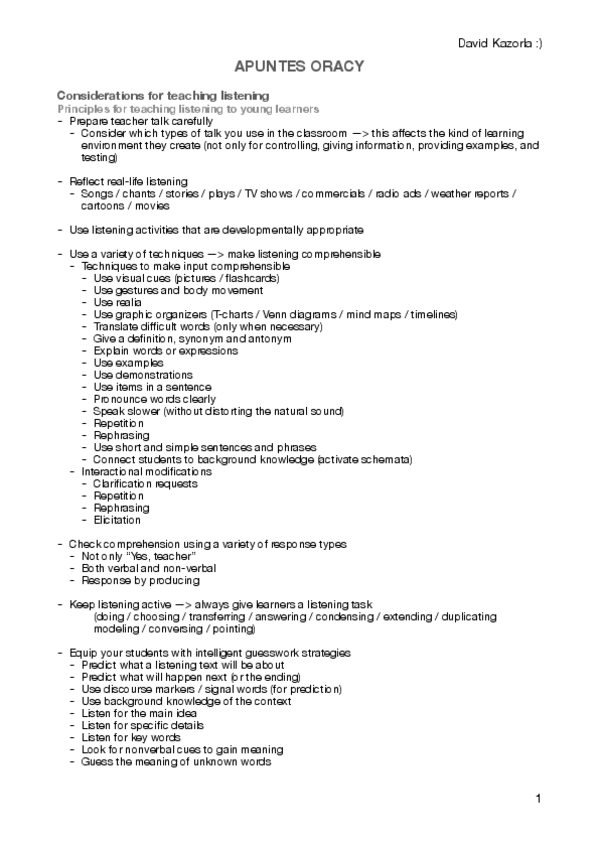 David Kazorla :)

APUNTES ORACY

Considerations for teaching listening
Principles for teaching listening to young learners
- Prepare teacher talk carefully
  - Consider which types of talk you use in the classroom —> this affects the kind of learning environment they create (not only for controlling, giving information, providing examples, and testing)

- Reflect real-life listening
  - Songs / chants / stories / plays / TV shows / commercials / radio ads / weather reports / cartoons / movies

- Use listening activities that are developmentally appropriate

- Use a variety of techniques —> make listening comprehensible
  - Techniques to make input comprehensible
    - Use visual cues (pictures / flashcards)
    - Use gestures and body movement
    - Use realia
    - Use graphic organizers (T-charts / Venn diagrams / mind maps / timelines)
    - Translate difficult words (only when necessary)
    - Give a definition, synonym and antonym
    - Explain words or expressions
    - Use examples
    - Use demonstrations
    - Use items in a sentence
    - Pronounce words clearly
    - Speak slower (without distorting the natural sound)
    - Repetition
    - Rephrasing
    - Use short and simple sentences and phrases
    - Connect students to background knowledge (activate schemata)
  - Interactional modifications
    - Clarification requests
    - Repetition
    - Rephrasing
    - Elicitation

- Check comprehension using a variety of response types
  - Not only "Yes, teacher"
  - Both verbal and non-verbal
  - Response by producing

- Keep listening active —> always give learners a listening task
  (doing / choosing / transferring / answering / condensing / extending / duplicating modeling / conversing / pointing)

- Equip your students with intelligent guesswork strategies
  - Predict what a listening text will be about
  - Predict what will happen next (or the ending)
  - Use discourse markers / signal words (for prediction)
  - Use background knowledge of the context
  - Listen for the main idea
  - Listen for specific details
  - Listen for key words
  - Look for nonverbal cues to gain meaning
  - Guess the meaning of unknown words

1